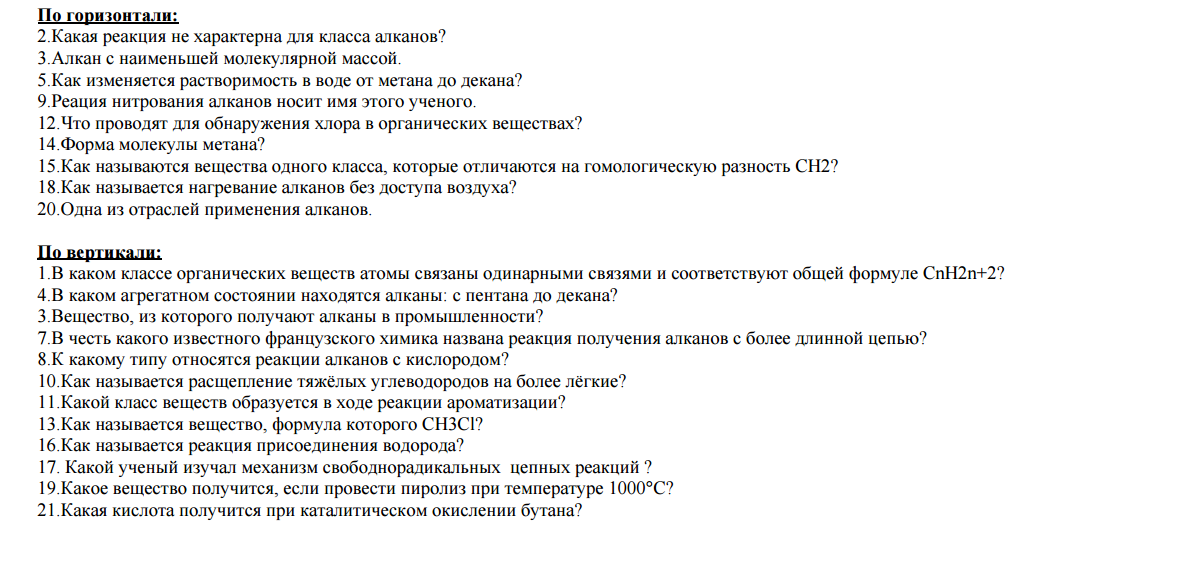 **По горизонтали:**
2.Какая реакция не характерна для класса алканов?
3.Алкан с наименьшей молекулярной массой.
5.Как изменяется растворимость в воде от метана до декана?
9.Реация нитрования алканов носит имя этого ученого.
12.Что проводят для обнаружения хлора в органических веществах?
14.Форма молекулы метана?
15.Как называются вещества одного класса, которые отличаются на гомологическую разность CH2?
18.Как называется нагревание алканов без доступа воздуха?
20.Одна из отраслей применения алканов.

**По вертикали:**
1.В каком классе органических веществ атомы связаны одинарными связями и соответствуют общей формуле CnH2n+2?
4.В каком агрегатном состоянии находятся алканы: с пентана до декана?
3.Вещество, из которого получают алканы в промышленности?
7.В честь какого известного французского химика названа реакция получения алканов с более длинной цепью?
8.К какому типу относятся реакции алканов с кислородом?
10.Как называется расщепление тяжёлых углеводородов на более лёгкие?
11.Какой класс веществ образуется в ходе реакции ароматизации?
13.Как называется вещество, формула которого CH3Cl?
16.Как называется реакция присоединения водорода?
17. Какой ученый изучал механизм свободнорадикальных цепных реакций ?
19.Какое вещество получится, если провести пиролиз при температуре 1000°C?
21.Какая кислота получится при каталитическом окислении бутана?